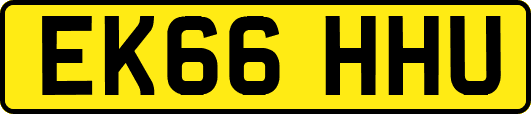 EK66 HHU